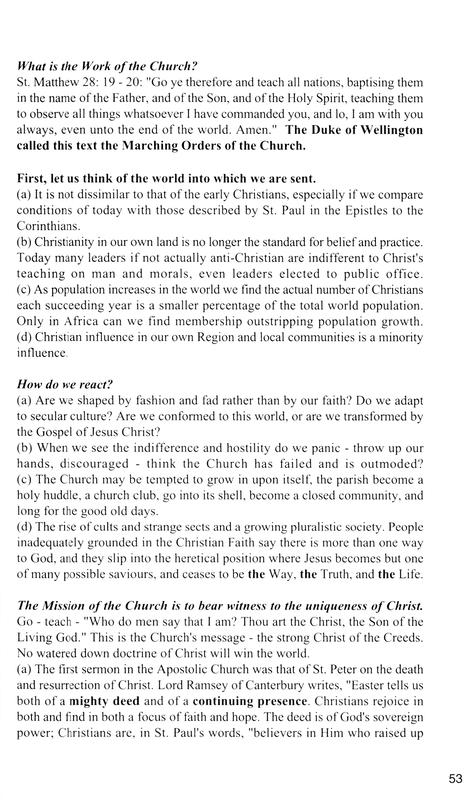 What is the Work of the Church?
St. Matthew 28: 19 - 20: "Go ye therefore and teach all nations, baptising them in the name of the Father, and of the Son, and of the Holy Spirit, teaching them to observe all things whatsoever I have commanded you, and lo, I am with you always, even unto the end of the world. Amen." The Duke of Wellington called this text the Marching Orders of the Church.

First, let us think of the world into which we are sent.
(a) It is not dissimilar to that of the early Christians, especially if we compare conditions of today with those described by St. Paul in the Epistles to the Corinthians.
(b) Christianity in our own land is no longer the standard for belief and practice. Today many leaders if not actually anti-Christian are indifferent to Christ's teaching on man and morals, even leaders elected to public office.
(c) As population increases in the world we find the actual number of Christians each succeeding year is a smaller percentage of the total world population. Only in Africa can we find membership outstripping population growth.
(d) Christian influence in our own Region and local communities is a minority influence.

How do we react?
(a) Are we shaped by fashion and fad rather than by our faith? Do we adapt to secular culture? Are we conformed to this world, or are we transformed by the Gospel of Jesus Christ?
(b) When we see the indifference and hostility do we panic - throw up our hands, discouraged - think the Church has failed and is outmoded?
(c) The Church may be tempted to grow in upon itself, the parish become a holy huddle, a church club, go into its shell, become a closed community, and long for the good old days.
(d) The rise of cults and strange sects and a growing pluralistic society. People inadequately grounded in the Christian Faith say there is more than one way to God, and they slip into the heretical position where Jesus becomes but one of many possible saviours, and ceases to be the Way, the Truth, and the Life.

The Mission of the Church is to bear witness to the uniqueness of Christ.
Go - teach - "Who do men say that I am? Thou art the Christ, the Son of the Living God." This is the Church's message - the strong Christ of the Creeds. No watered down doctrine of Christ will win the world.
(a) The first sermon in the Apostolic Church was that of St. Peter on the death and resurrection of Christ. Lord Ramsey of Canterbury writes, "Easter tells us both of a mighty deed and of a continuing presence. Christians rejoice in both and find in both a focus of faith and hope. The deed is of God's sovereign power; Christians are, in St. Paul's words, "believers in Him who raised up

53